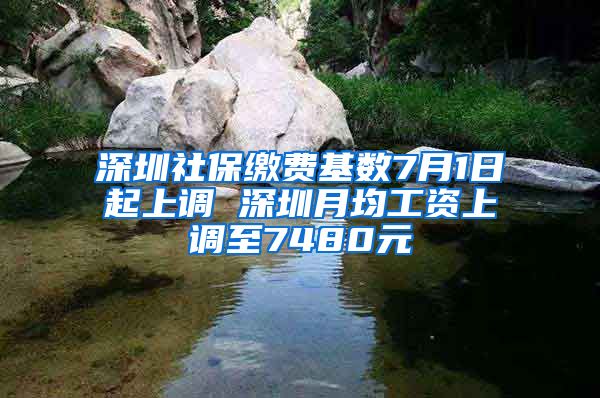 深圳社保缴费基数7月1日起上调 深圳月均工资上调至7480元